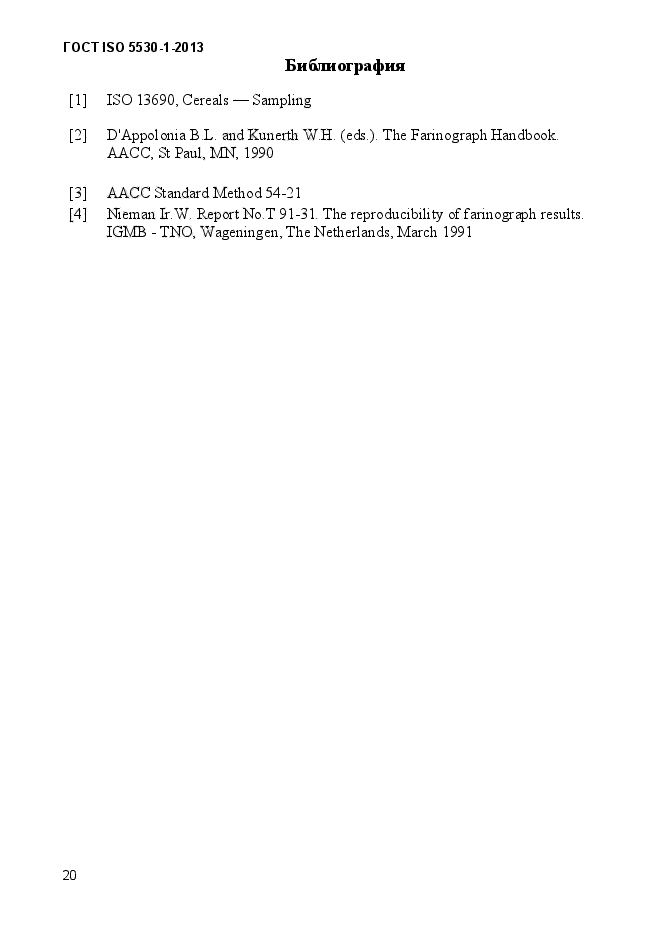 ГОСТ ISO 5530-1-2013

Библиография

[1] ISO 13690, Cereals — Sampling

[2] D'Appolonia B.L. and Kunerth W.H. (eds.). The Farinograph Handbook. AACC, St Paul, MN, 1990

[3] AACC Standard Method 54-21

[4] Nieman Ir.W. Report No.T 91-31. The reproducibility of farinograph results. IGMB - TNO, Wageningen, The Netherlands, March 1991

20